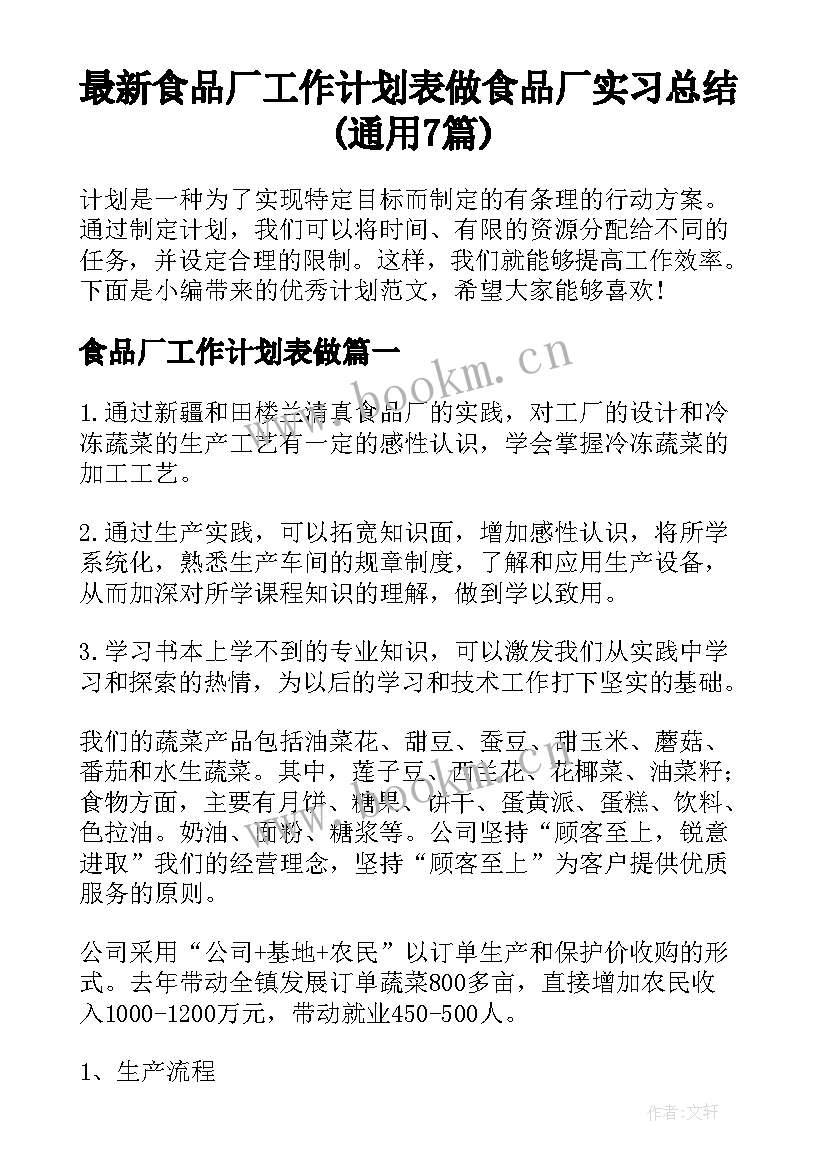 最新食品厂工作计划表做食品厂实习总结(通用7篇)

计划是一种为了实现特定目标而制定的有条理的行动方案。通过制定计划，我们可以将时间、有限的资源分配给不同的任务，并设定合理的限制。这样，我们就能够提高工作效率。下面是小编带来的优秀计划范文，希望大家能够喜欢！

食品厂工作计划表做篇一

www.bookm.cn

1.通过新疆和田楼兰清真食品厂的实践，对工厂的设计和冷冻蔬菜的生产工艺有一定的感性认识，学会掌握冷冻蔬菜的加工工艺。

2.通过生产实践，可以拓宽知识面，增加感性认识，将所学系统化，熟悉生产车间的规章制度，了解和应用生产设备，从而加深对所学课程知识的理解，做到学以致用。

3.学习书本上学不到的专业知识，可以激发我们从实践中学习和探索的热情，为以后的学习和技术工作打下坚实的基础。

我们的蔬菜产品包括油菜花、甜豆、蚕豆、甜玉米、蘑菇、番茄和水生蔬菜。其中，莲子豆、西兰花、花椰菜、油菜籽；食物方面，主要有月饼、糖果、饼干、蛋黄派、蛋糕、饮料、色拉油。奶油、面粉、糖浆等。公司坚持“顾客至上，锐意进取”我们的经营理念，坚持“顾客至上”为客户提供优质服务的原则。

公司采用“公司+基地+农民”以订单生产和保护价收购的形式。去年带动全镇发展订单蔬菜800多亩，直接增加农民收入1000-1200万元，带动就业450-500人。

1、生产流程

作者：文轩